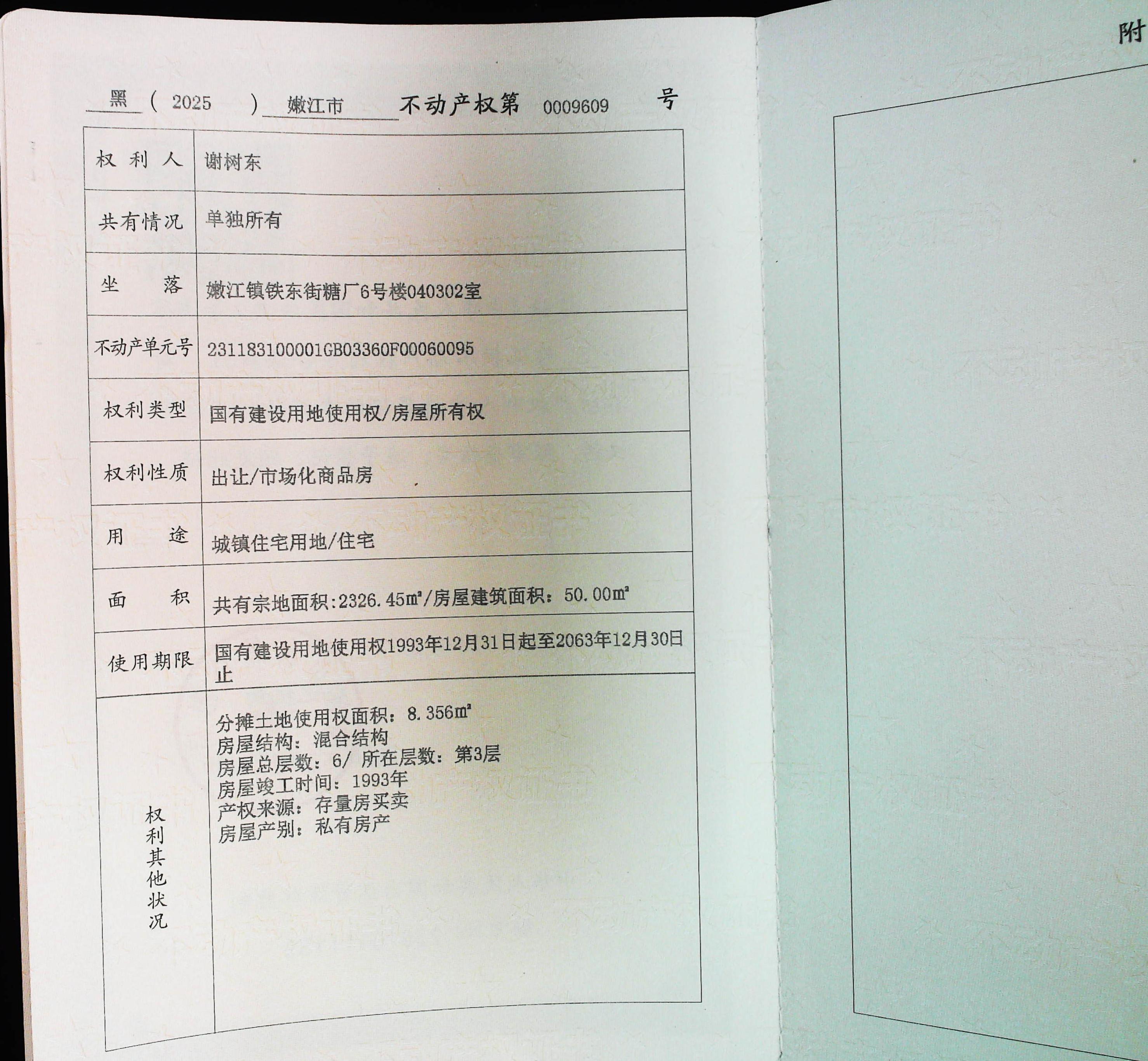 黑（2025）嫩江市不动产权第0009609号

| 权利人 | 谢树东 |
|---|---|
| 共有情况 | 单独所有 |
| 坐落 | 嫩江镇铁东街糖厂6号楼040302室 |
| 不动产单元号 | 231183100001GB03360F00060095 |
| 权利类型 | 国有建设用地使用权/房屋所有权 |
| 权利性质 | 出让/市场化商品房 |
| 用途 | 城镇住宅用地/住宅 |
| 面积 | 共有宗地面积:2326.45㎡/房屋建筑面积：50.00㎡ |
| 使用期限 | 国有建设用地使用权1993年12月31日起至2063年12月30日止 |
| 权利其他状况 | 分摊土地使用权面积：8.356㎡ 房屋结构：混合结构 房屋总层数：6/ 所在层数：第3层 房屋竣工时间：1993年 产权来源：存量房买卖 房屋产别：私有房产 |

附